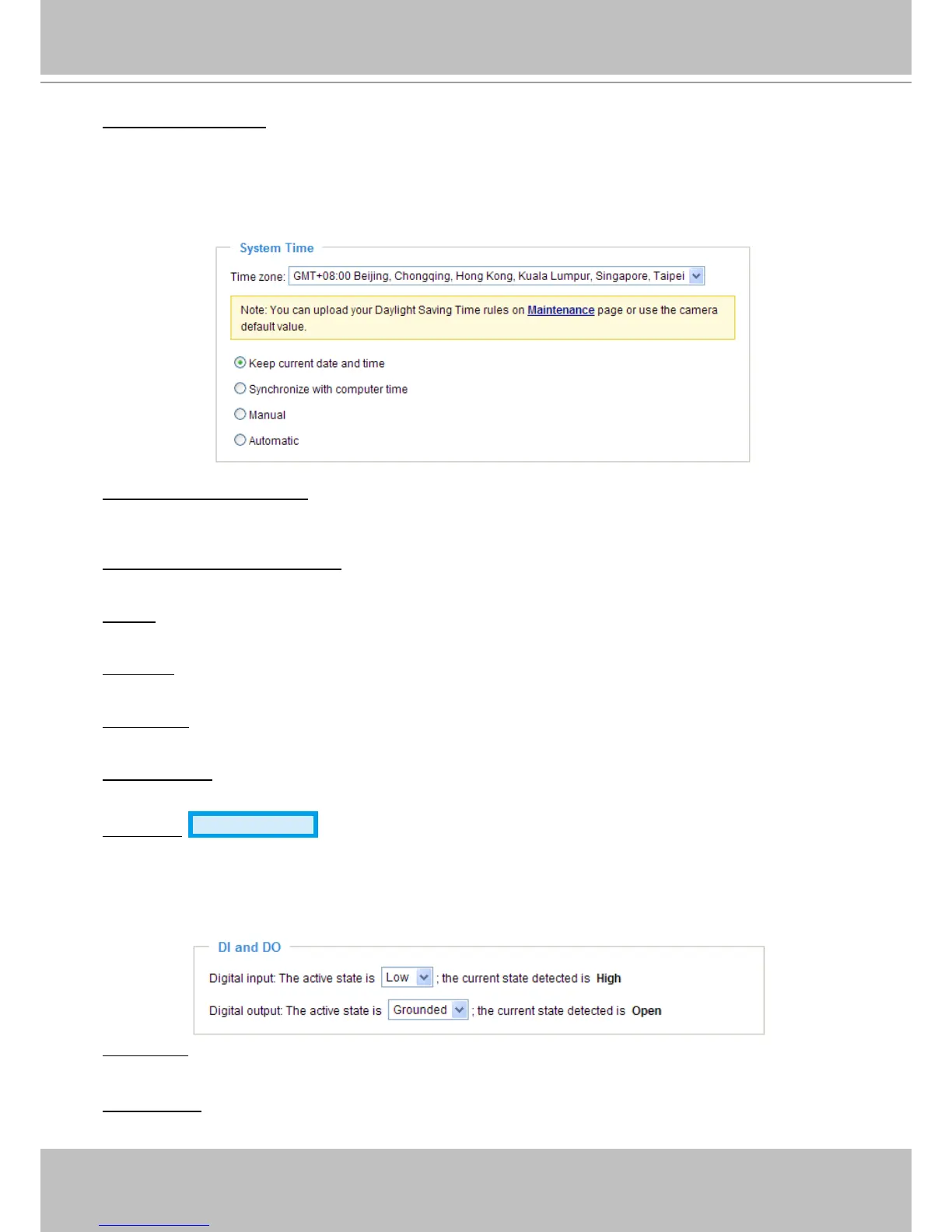 System Time

Time zone: GMT+08:00 Beijing, Chongqing, Hong Kong, Kuala Lumpur, Singapore, Taipei

Note: You can upload your Daylight Saving Time rules on Maintenance page or use the camera default value.

Keep current date and time

Synchronize with computer time

Manual

Automatic

DI and DO

Digital input: The active state is Low ; the current state detected is High

Digital output: The active state is Grounded ; the current state detected is Open